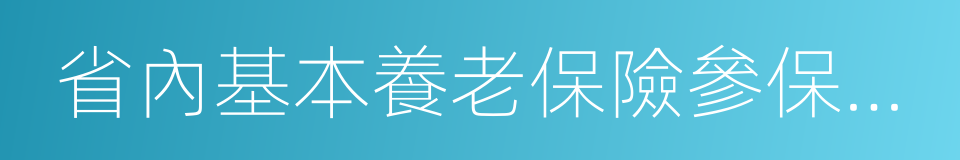 省內基本養老保險參保...